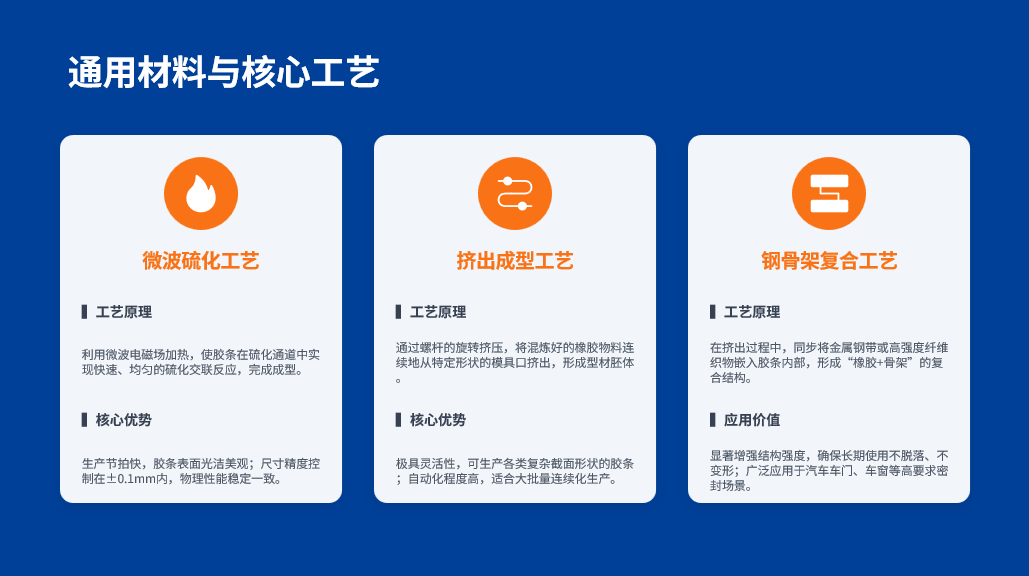 通用材料与核心工艺

微波硫化工艺

工艺原理

利用微波电磁场加热，使胶条在硫化通道中实现快速、均匀的硫化交联反应，完成成型。

核心优势

生产节拍快，胶条表面光洁美观；尺寸精度控制在±0.1mm内，物理性能稳定一致。

挤出成型工艺

工艺原理

通过螺杆的旋转挤压，将混炼好的橡胶物料连续地从特定形状的模具口挤出，形成型材胚体。

核心优势

极具灵活性，可生产各类复杂截面形状的胶条；自动化程度高，适合大批量连续化生产。

钢骨架复合工艺

工艺原理

在挤出过程中，同步将金属钢带或高强度纤维织物嵌入胶条内部，形成“橡胶+骨架”的复合结构。

应用价值

显著增强结构强度，确保长期使用不脱落、不变形；广泛应用于汽车车门、车窗等高要求密封场景。